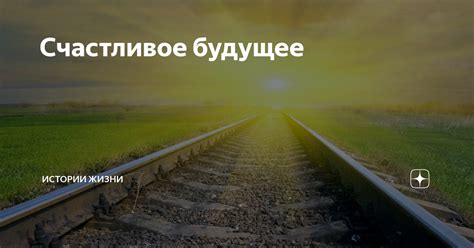 Счастливое будущее

ИСТОРИИ ЖИЗНИ